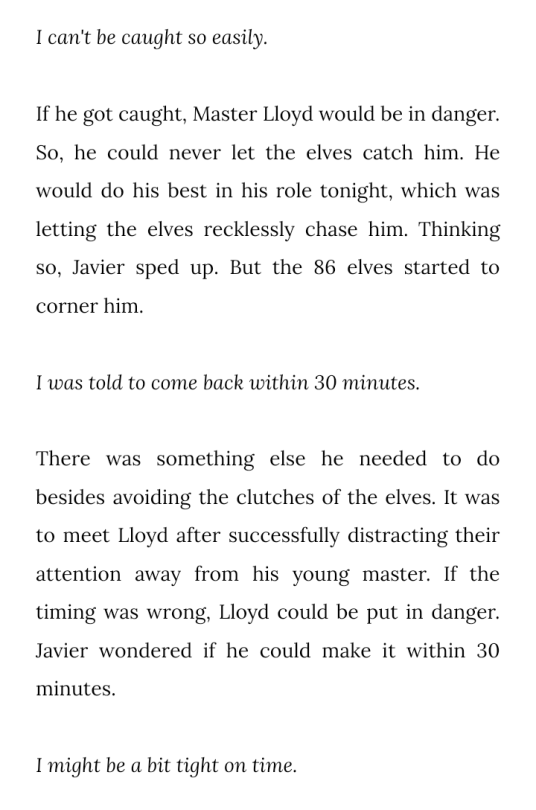 I can't be caught so easily.

If he got caught, Master Lloyd would be in danger. So, he could never let the elves catch him. He would do his best in his role tonight, which was letting the elves recklessly chase him. Thinking so, Javier sped up. But the 86 elves started to corner him.

I was told to come back within 30 minutes.

There was something else he needed to do besides avoiding the clutches of the elves. It was to meet Lloyd after successfully distracting their attention away from his young master. If the timing was wrong, Lloyd could be put in danger. Javier wondered if he could make it within 30 minutes.

I might be a bit tight on time.